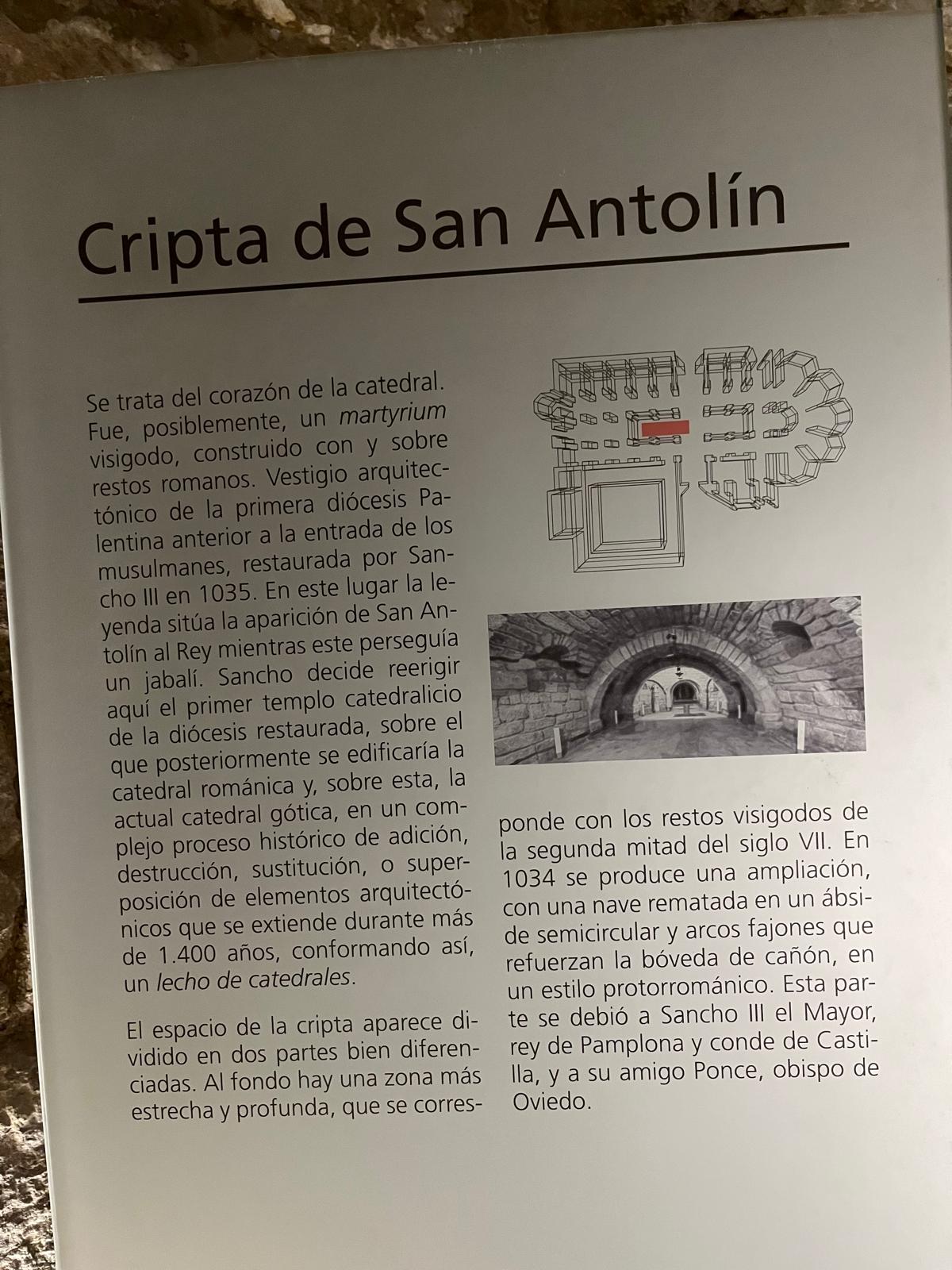 Cripta de San Antolín

Se trata del corazón de la catedral. Fue, posiblemente, un martyrium visigodo, construido con y sobre restos romanos. Vestigio arquitectónico de la primera diócesis Palentina anterior a la entrada de los musulmanes, restaurada por Sancho III en 1035. En este lugar la leyenda sitúa la aparición de San Antolín al Rey mientras este perseguía un jabalí. Sancho decide reerigir aquí el primer templo catedralicio de la diócesis restaurada, sobre el que posteriormente se edificaría la catedral románica y, sobre esta, la actual catedral gótica, en un complejo proceso histórico de adición, destrucción, sustitución, o superposición de elementos arquitectónicos que se extiende durante más de 1.400 años, conformando así, un lecho de catedrales.

El espacio de la cripta aparece dividido en dos partes bien diferenciadas. Al fondo hay una zona más estrecha y profunda, que se corresponde con los restos visigodos de la segunda mitad del siglo VII. En 1034 se produce una ampliación, con una nave rematada en un ábside semicircular y arcos fajones que refuerzan la bóveda de cañón, en un estilo protorrománico. Esta parte se debió a Sancho III el Mayor, rey de Pamplona y conde de Castilla, y a su amigo Ponce, obispo de Oviedo.